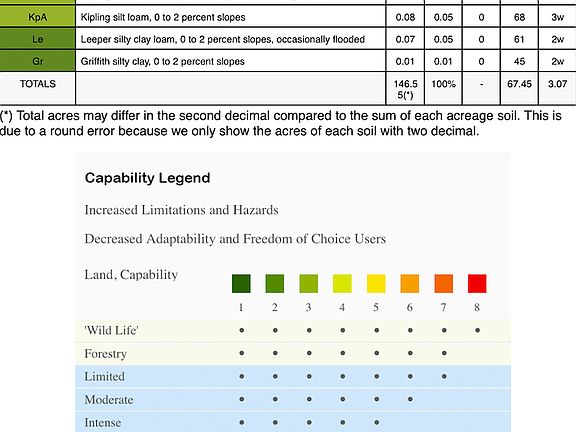 | KpA | Kipling silt loam, 0 to 2 percent slopes | 0.08 | 0.05 | 0 | 68 | 3w |
|---|---|---|---|---|---|---|
| Le | Leeper silty clay loam, 0 to 2 percent slopes, occasionally flooded | 0.07 | 0.05 | 0 | 61 | 2w |
| Gr | Griffith silty clay, 0 to 2 percent slopes | 0.01 | 0.01 | 0 | 45 | 2w |
| TOTALS | | 146.55(*) | 100% | - | 67.45 | 3.07 |

(*) Total acres may differ in the second decimal compared to the sum of each acreage soil. This is due to a round error because we only show the acres of each soil with two decimal.

Capability Legend

Increased Limitations and Hazards

Decreased Adaptability and Freedom of Choice Users

| Land, Capability | 1 | 2 | 3 | 4 | 5 | 6 | 7 | 8 |
|---|---|---|---|---|---|---|---|---|
| 'Wild Life' | • | • | • | • | • | • | • | • |
| Forestry | • | • | • | • | • | • | • | |
| Limited | • | • | • | • | • | • | • | |
| Moderate | • | • | • | • | • | • | | |
| Intense | • | • | • | • | • | | | |